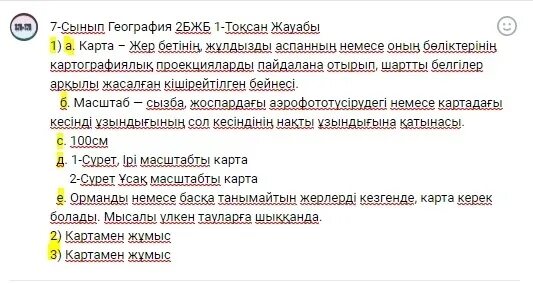 7-Сынып География 2БЖБ 1-Тоқсан Жауабы
1) а. Карта – Жер бетінің, жұлдызды аспанның немесе оның бөліктерінің картографиялық проекцияларды пайдалана отырып, шартты белгілер арқылы жасалған кішірейтілген бейнесі.
б. Масштаб — сызба, жоспардағы аэрофототүсірудегі немесе картадағы кесінді ұзындығының сол кесіндінің нақты ұзындығына қатынасы.
с. 100см
д. 1-Сурет, Ірі масштабты карта
2-Сурет Ұсақ масштабты карта
е. Орманды немесе басқа танымайтын жерлерді кезгенде, карта керек болады. Мысалы үлкен тауларға шыққанда.
2) Картамен жұмыс
3) Картамен жұмыс